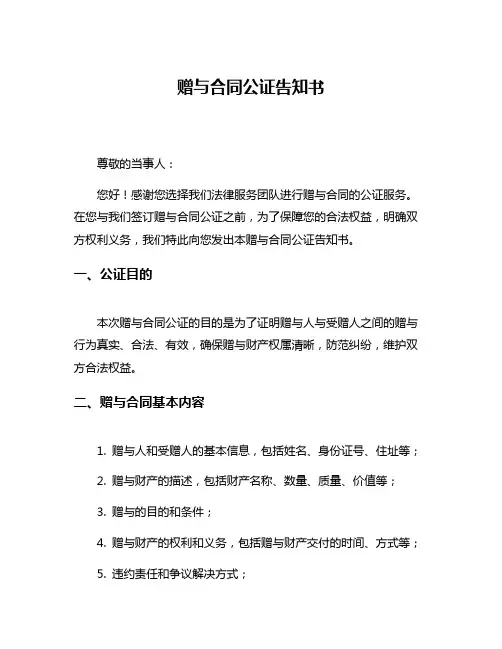 赠与合同公证告知书

尊敬的当事人：

您好！感谢您选择我们法律服务团队进行赠与合同的公证服务。在您与我们签订赠与合同公证之前，为了保障您的合法权益，明确双方权利义务，我们特此向您发出本赠与合同公证告知书。

一、公证目的

本次赠与合同公证的目的是为了证明赠与人与受赠人之间的赠与行为真实、合法、有效，确保赠与财产权属清晰，防范纠纷，维护双方合法权益。

二、赠与合同基本内容

1. 赠与人和受赠人的基本信息，包括姓名、身份证号、住址等；

2. 赠与财产的描述，包括财产名称、数量、质量、价值等；

3. 赠与的目的和条件；

4. 赠与财产的权利和义务，包括赠与财产交付的时间、方式等；

5. 违约责任和争议解决方式；